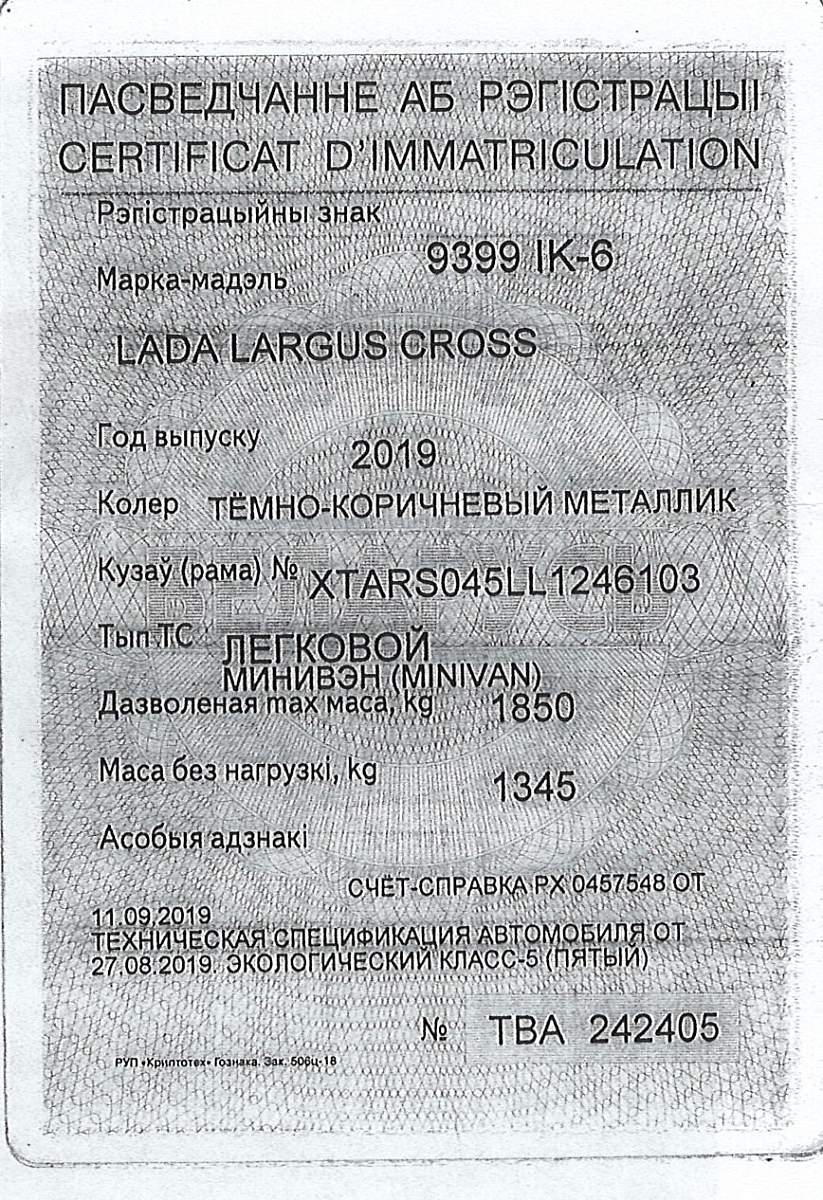 ПАСВЕДЧАННЕ АБ РЭГІСТРАЦЫІ
CERTIFICAT D'IMMATRICULATION

Рэгістрацыйны знак
9399 IK-6

Марка-мадэль
LADA LARGUS CROSS

Год выпуску
2019

Колер ТЁМНО-КОРИЧНЕВЫЙ МЕТАЛЛИК

Кузаў (рама) № XTARS045LL1246103

Тып ТС ЛЕГКОВОЙ МИНИВЭН (MINIVAN)

Дазволеная max маса, kg 1850

Маса без нагрузкі, kg 1345

Асобыя адзнакі
СЧЁТ-СПРАВКА РХ 0457548 ОТ 11.09.2019
ТЕХНИЧЕСКАЯ СПЕЦИФИКАЦИЯ АВТОМОБИЛЯ ОТ 27.08.2019. ЭКОЛОГИЧЕСКИЙ КЛАСС-5 (ПЯТЫЙ)

№ ТВА 242405

РУП «Криптотех» Гознака. Зак. 506ц-18